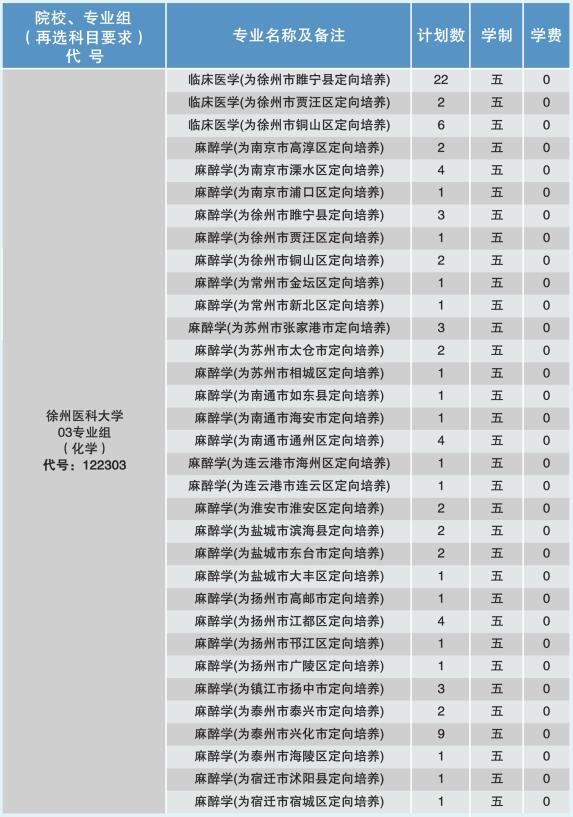 | 院校、专业组（再选科目要求）代号 | 专业名称及备注 | 计划数 | 学制 | 学费 |
|---|---|---|---|---|
| 徐州医科大学 03专业组（化学）代号：122303 | 临床医学(为徐州市睢宁县定向培养) | 22 | 五 | 0 |
| | 临床医学(为徐州市贾汪区定向培养) | 2 | 五 | 0 |
| | 临床医学(为徐州市铜山区定向培养) | 6 | 五 | 0 |
| | 麻醉学(为南京市高淳区定向培养) | 2 | 五 | 0 |
| | 麻醉学(为南京市溧水区定向培养) | 4 | 五 | 0 |
| | 麻醉学(为南京市浦口区定向培养) | 1 | 五 | 0 |
| | 麻醉学(为徐州市睢宁县定向培养) | 3 | 五 | 0 |
| | 麻醉学(为徐州市贾汪区定向培养) | 1 | 五 | 0 |
| | 麻醉学(为徐州市铜山区定向培养) | 2 | 五 | 0 |
| | 麻醉学(为常州市金坛区定向培养) | 1 | 五 | 0 |
| | 麻醉学(为常州市新北区定向培养) | 1 | 五 | 0 |
| | 麻醉学(为苏州市张家港市定向培养) | 3 | 五 | 0 |
| | 麻醉学(为苏州市太仓市定向培养) | 2 | 五 | 0 |
| | 麻醉学(为苏州市相城区定向培养) | 1 | 五 | 0 |
| | 麻醉学(为南通市如东县定向培养) | 1 | 五 | 0 |
| | 麻醉学(为南通市海安市定向培养) | 1 | 五 | 0 |
| | 麻醉学(为南通市通州区定向培养) | 4 | 五 | 0 |
| | 麻醉学(为连云港市海州区定向培养) | 1 | 五 | 0 |
| | 麻醉学(为连云港市连云区定向培养) | 1 | 五 | 0 |
| | 麻醉学(为淮安市淮安区定向培养) | 2 | 五 | 0 |
| | 麻醉学(为盐城市滨海县定向培养) | 2 | 五 | 0 |
| | 麻醉学(为盐城市东台市定向培养) | 2 | 五 | 0 |
| | 麻醉学(为盐城市大丰区定向培养) | 1 | 五 | 0 |
| | 麻醉学(为扬州市高邮市定向培养) | 1 | 五 | 0 |
| | 麻醉学(为扬州市江都区定向培养) | 4 | 五 | 0 |
| | 麻醉学(为扬州市邗江区定向培养) | 1 | 五 | 0 |
| | 麻醉学(为扬州市广陵区定向培养) | 1 | 五 | 0 |
| | 麻醉学(为镇江市扬中市定向培养) | 3 | 五 | 0 |
| | 麻醉学(为泰州市泰兴市定向培养) | 2 | 五 | 0 |
| | 麻醉学(为泰州市兴化市定向培养) | 9 | 五 | 0 |
| | 麻醉学(为泰州市海陵区定向培养) | 1 | 五 | 0 |
| | 麻醉学(为宿迁市沭阳县定向培养) | 1 | 五 | 0 |
| | 麻醉学(为宿迁市宿城区定向培养) | 1 | 五 | 0 |